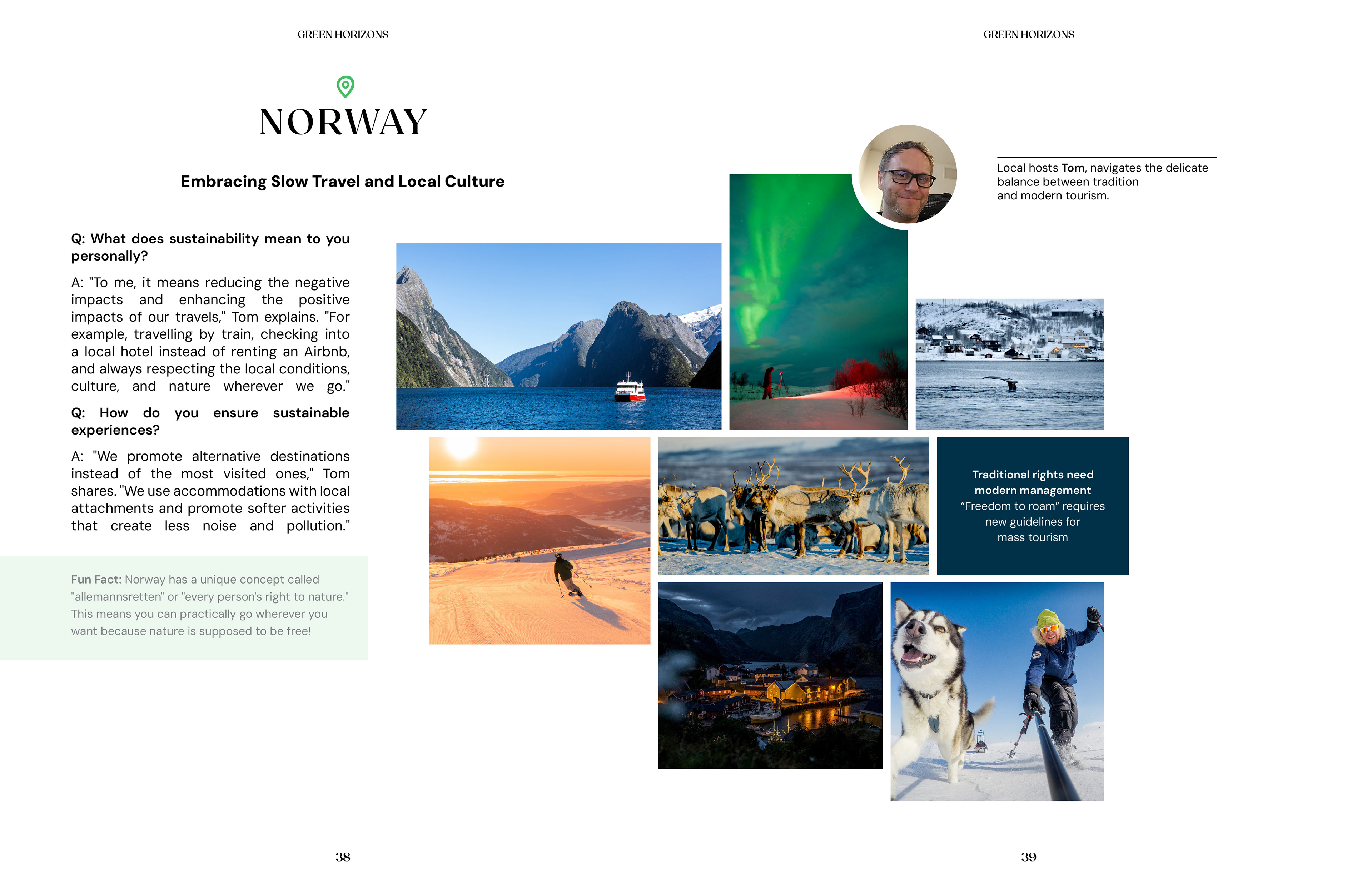 GREEN HORIZONS

NORWAY

Embracing Slow Travel and Local Culture

Q: What does sustainability mean to you personally?

A: "To me, it means reducing the negative impacts and enhancing the positive impacts of our travels," Tom explains. "For example, travelling by train, checking into a local hotel instead of renting an Airbnb, and always respecting the local conditions, culture, and nature wherever we go."

Q: How do you ensure sustainable experiences?

A: "We promote alternative destinations instead of the most visited ones," Tom shares. "We use accommodations with local attachments and promote softer activities that create less noise and pollution."

Fun Fact: Norway has a unique concept called "allemannsretten" or "every person's right to nature." This means you can practically go wherever you want because nature is supposed to be free!

38

GREEN HORIZONS

Local hosts Tom, navigates the delicate balance between tradition and modern tourism.

Traditional rights need modern management
“Freedom to roam” requires new guidelines for mass tourism

39